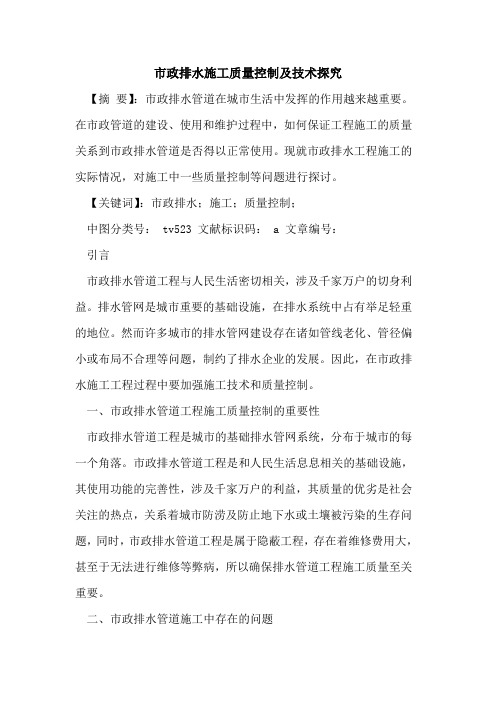 市政排水施工质量控制及技术探究

【摘 要】：市政排水管道在城市生活中发挥的作用越来越重要。在市政管道的建设、使用和维护过程中，如何保证工程施工的质量关系到市政排水管道是否得以正常使用。现就市政排水工程施工的实际情况，对施工中一些质量控制等问题进行探讨。

【关键词】：市政排水；施工；质量控制；

中图分类号： tv523 文献标识码： a 文章编号：

引言

市政排水管道工程与人民生活密切相关，涉及千家万户的切身利益。排水管网是城市重要的基础设施，在排水系统中占有举足轻重的地位。然而许多城市的排水管网建设存在诸如管线老化、管径偏小或布局不合理等问题，制约了排水企业的发展。因此，在市政排水施工工程过程中要加强施工技术和质量控制。

一、市政排水管道工程施工质量控制的重要性

市政排水管道工程是城市的基础排水管网系统，分布于城市的每一个角落。市政排水管道工程是和人民生活息息相关的基础设施，其使用功能的完善性，涉及千家万户的利益，其质量的优劣是社会关注的热点，关系着城市防涝及防止地下水或土壤被污染的生存问题，同时，市政排水管道工程是属于隐蔽工程，存在着维修费用大，甚至于无法进行维修等弊病，所以确保排水管道工程施工质量至关重要。

二、市政排水管道施工中存在的问题